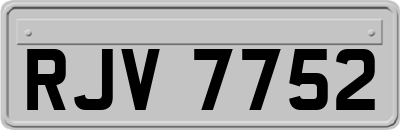 RJV 7752